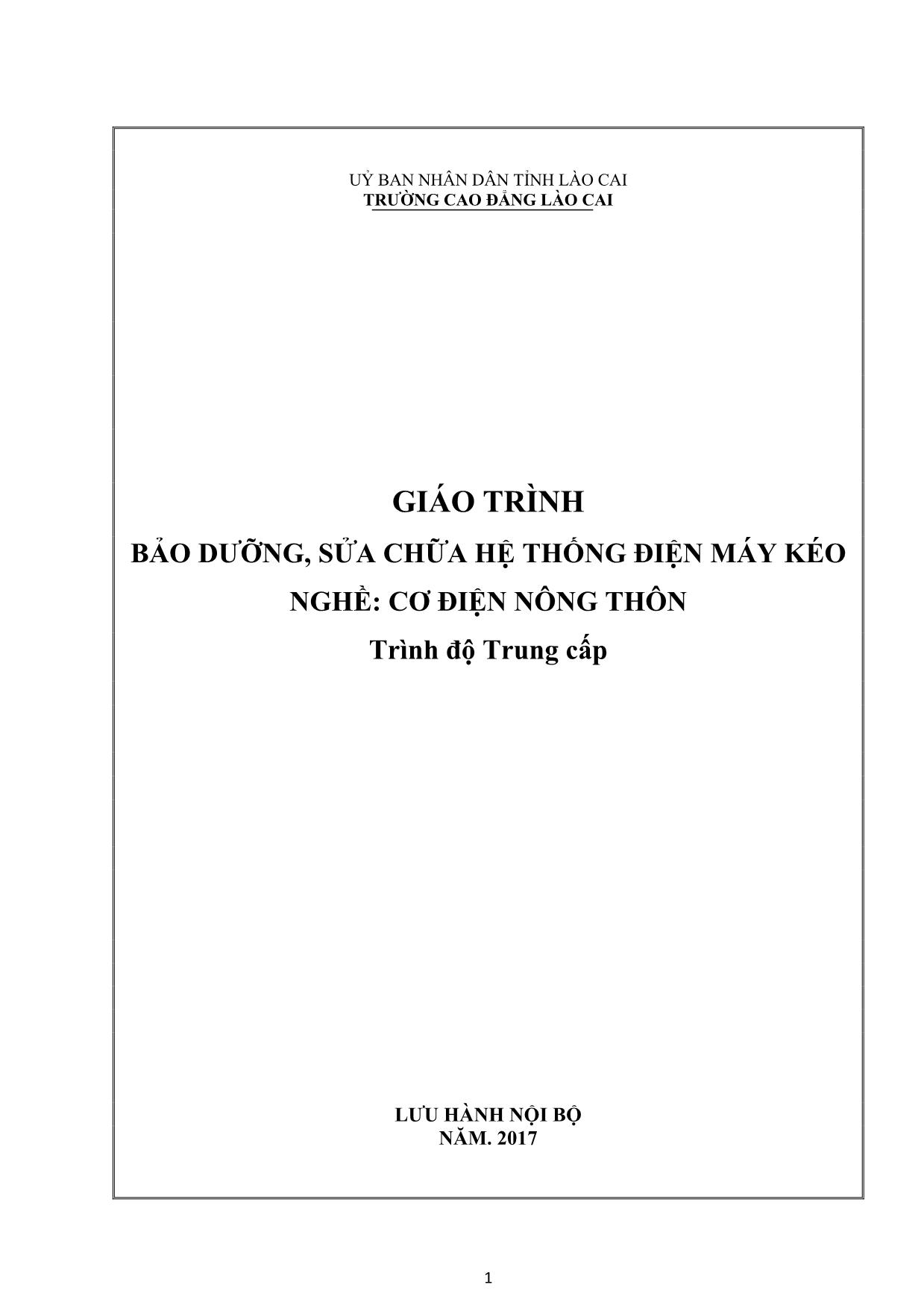 UỶ BAN NHÂN DÂN TỈNH LÀO CAI
TRƯỜNG CAO ĐẲNG LÀO CAI

GIÁO TRÌNH
BẢO DƯỠNG, SỬA CHỮA HỆ THỐNG ĐIỆN MÁY KÉO
NGHỀ: CƠ ĐIỆN NÔNG THÔN
Trình độ Trung cấp

LƯU HÀNH NỘI BỘ
NĂM. 2017

1